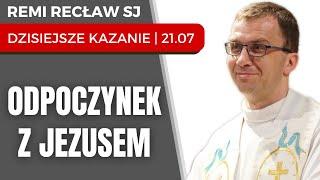 REMI RECŁAW SJ

DZISIEJSZE KAZANIE | 21.07

ODPOCZYNEK Z JEZUSEM